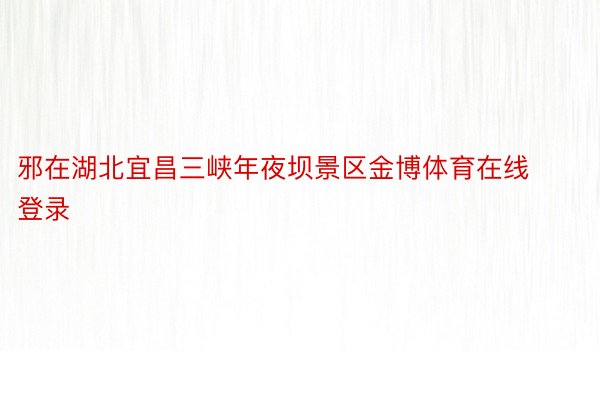 邪在湖北宜昌三峡年夜坝景区金博体育在线登录